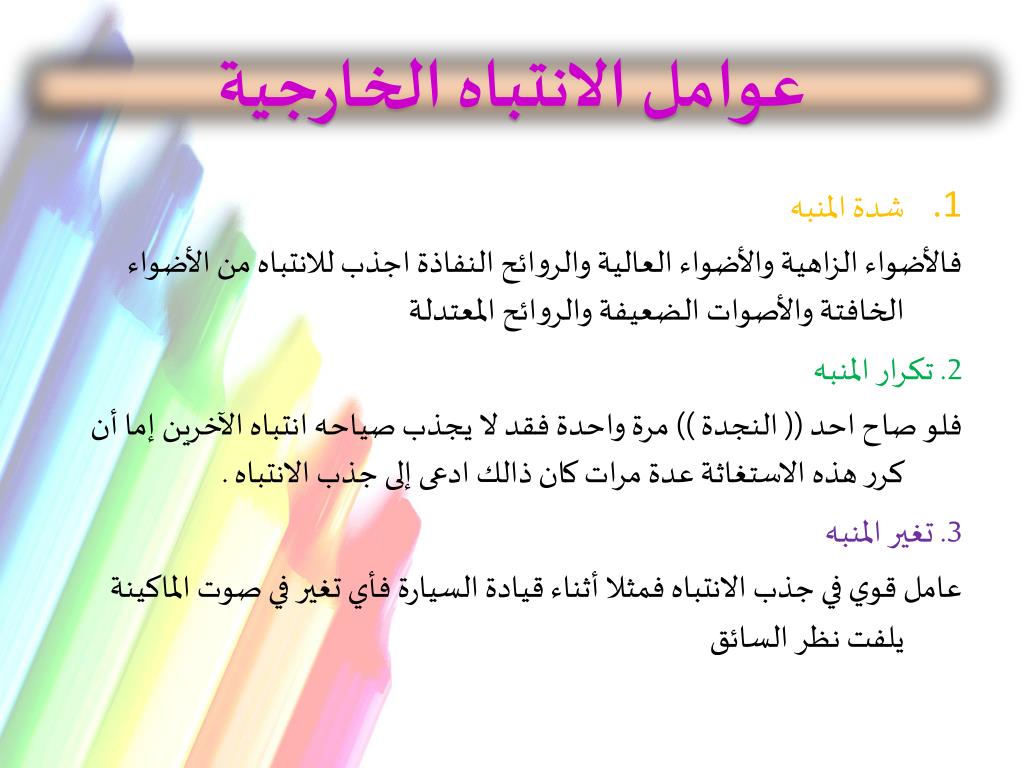 عوامل الانتباه الخارجية

1. شدة المنبه

فالأضواء الزاهية والأضواء العالية والروائح النفاذة اجذب للانتباه من الأضواء الخافتة والأصوات الضعيفة والروائح المعتدلة

2. تكرار المنبه

فلو صاح احد (( النجدة )) مرة واحدة فقد لا يجذب صياحه انتباه الآخرين إما أن كرر هذه الاستغاثة عدة مرات كان ذالك ادعى إلى جذب الانتباه .

3. تغير المنبه

عامل قوي في جذب الانتباه فمثلا أثناء قيادة السيارة فأي تغير في صوت الماكينة يلفت نظر السائق